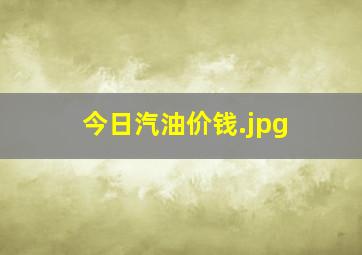 今日汽油价钱.jpg